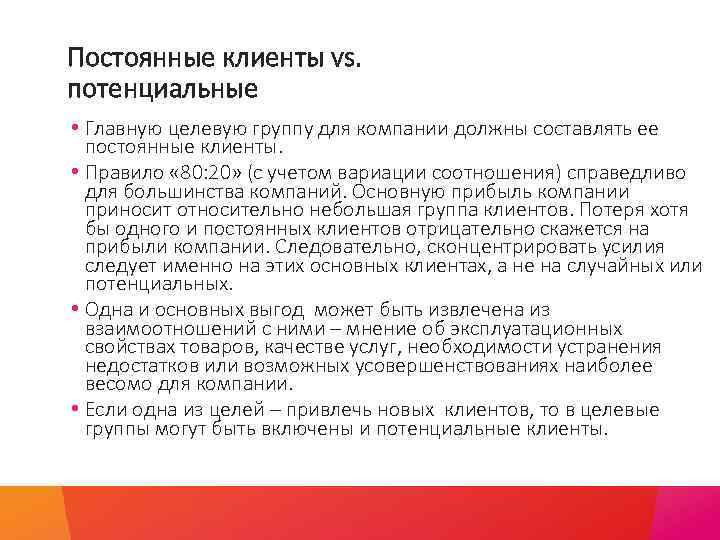 Постоянные клиенты vs. потенциальные

• Главную целевую группу для компании должны составлять ее постоянные клиенты.

• Правило «80:20» (с учетом вариации соотношения) справедливо для большинства компаний. Основную прибыль компании приносит относительно небольшая группа клиентов. Потеря хотя бы одного и постоянных клиентов отрицательно скажется на прибыли компании. Следовательно, сконцентрировать усилия следует именно на этих основных клиентах, а не на случайных или потенциальных.

• Одна и основных выгод может быть извлечена из взаимоотношений с ними – мнение об эксплуатационных свойствах товаров, качестве услуг, необходимости устранения недостатков или возможных усовершенствованиях наиболее весомо для компании.

• Если одна из целей – привлечь новых клиентов, то в целевые группы могут быть включены и потенциальные клиенты.